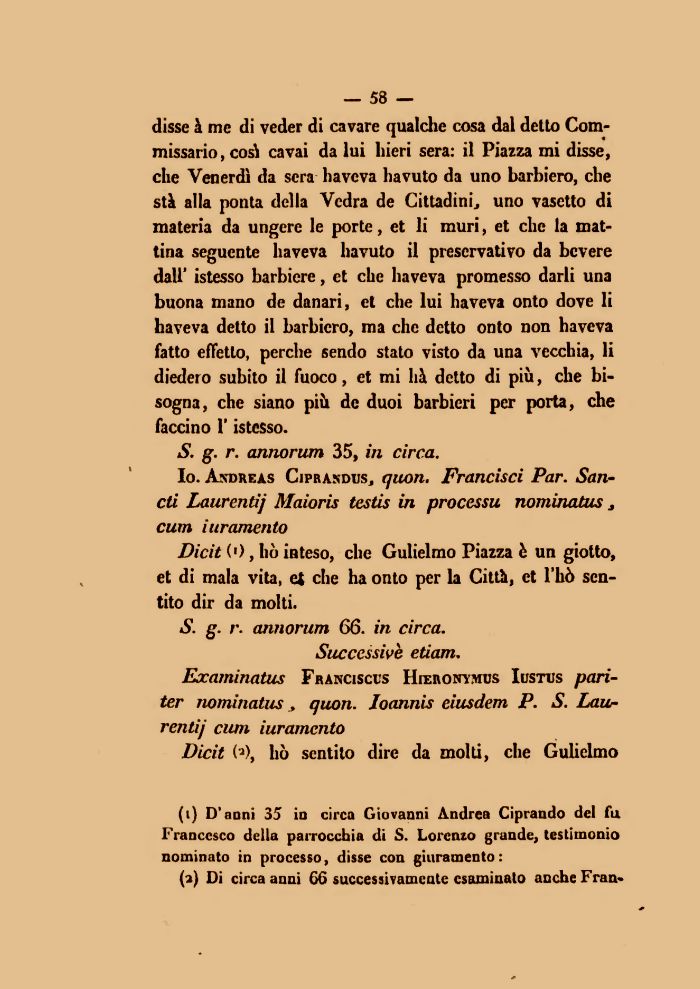 — 58 —

disse à me di veder di cavare qualche cosa dal detto Commissario, così cavai da lui hieri sera: il Piazza mi disse, che Venerdì da sera haveva havuto da uno barbiero, che stà alla ponta della Vedra de Cittadini, uno vasetto di materia da ungere le porte, et li muri, et che la mattina seguente haveva havuto il preservativo da bevere dall' istesso barbiere, et che haveva promesso darli una buona mano de danari, et che lui haveva onto dove li haveva detto il barbiero, ma che detto onto non haveva fatto effetto, perche sendo stato visto da una vecchia, li diedero subito il fuoco, et mi hà detto di più, che bisogna, che siano più de duoi barbieri per porta, che faccino l' istesso.

S. g. r. annorum 35, in circa.

Io. Andreas Ciprandus, quon. Francisci Par. Sancti Laurentij Maioris testis in processu nominatus, cum iuramento

Dicit (1), hò inteso, che Gulielmo Piazza è un giotto, et di mala vita, et che ha onto per la Città, et l'hò sentito dir da molti.

S. g. r. annorum 66. in circa.

Successivè etiam.

Examinatus Franciscus Hieronymus Iustus pariter nominatus, quon. Ioannis eiusdem P. S. Laurentij cum iuramento

Dicit (2), hò sentito dire da molti, che Gulielmo

(1) D'anni 35 in circa Giovanni Andrea Ciprando del fu Francesco della parrocchia di S. Lorenzo grande, testimonio nominato in processo, disse con giuramento:

(2) Di circa anni 66 successivamente esaminato anche Fran-